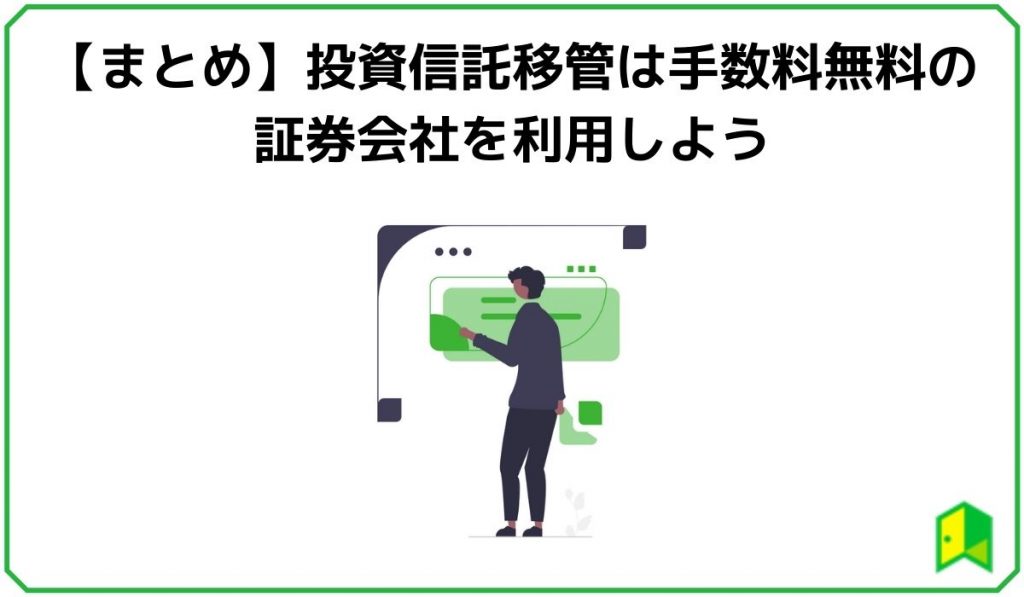 【まとめ】投資信託移管は手数料無料の証券会社を利用しよう